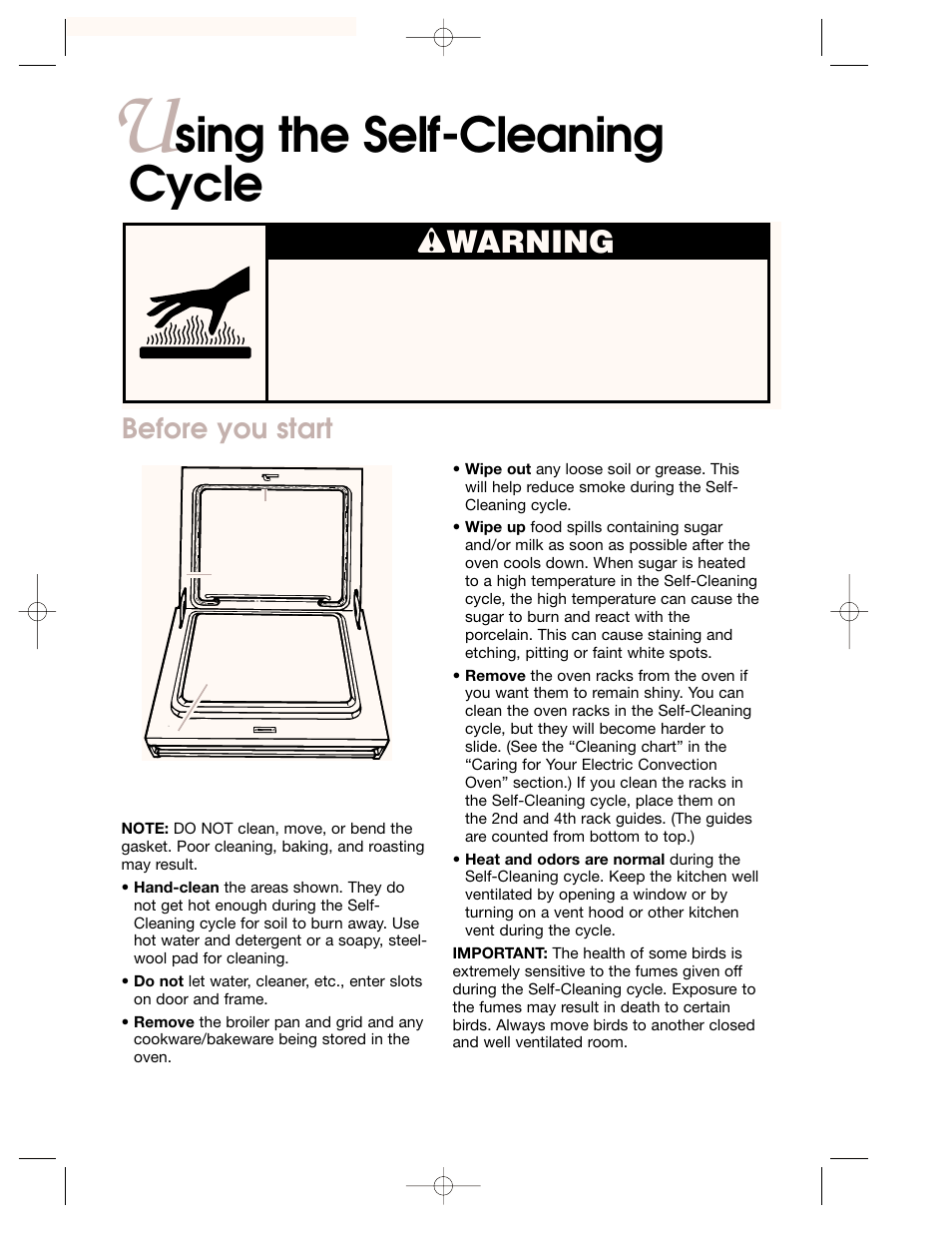 Using the Self-Cleaning Cycle

WARNING

Before you start

NOTE: DO NOT clean, move, or bend the gasket. Poor cleaning, baking, and roasting may result.

• Hand-clean the areas shown. They do not get hot enough during the Self-Cleaning cycle for soil to burn away. Use hot water and detergent or a soapy, steel-wool pad for cleaning.

• Do not let water, cleaner, etc., enter slots on door and frame.

• Remove the broiler pan and grid and any cookware/bakeware being stored in the oven.

• Wipe out any loose soil or grease. This will help reduce smoke during the Self-Cleaning cycle.

• Wipe up food spills containing sugar and/or milk as soon as possible after the oven cools down. When sugar is heated to a high temperature in the Self-Cleaning cycle, the high temperature can cause the sugar to burn and react with the porcelain. This can cause staining and etching, pitting or faint white spots.

• Remove the oven racks from the oven if you want them to remain shiny. You can clean the oven racks in the Self-Cleaning cycle, but they will become harder to slide. (See the “Cleaning chart” in the “Caring for Your Electric Convection Oven” section.) If you clean the racks in the Self-Cleaning cycle, place them on the 2nd and 4th rack guides. (The guides are counted from bottom to top.)

• Heat and odors are normal during the Self-Cleaning cycle. Keep the kitchen well ventilated by opening a window or by turning on a vent hood or other kitchen vent during the cycle.

IMPORTANT: The health of some birds is extremely sensitive to the fumes given off during the Self-Cleaning cycle. Exposure to the fumes may result in death to certain birds. Always move birds to another closed and well ventilated room.